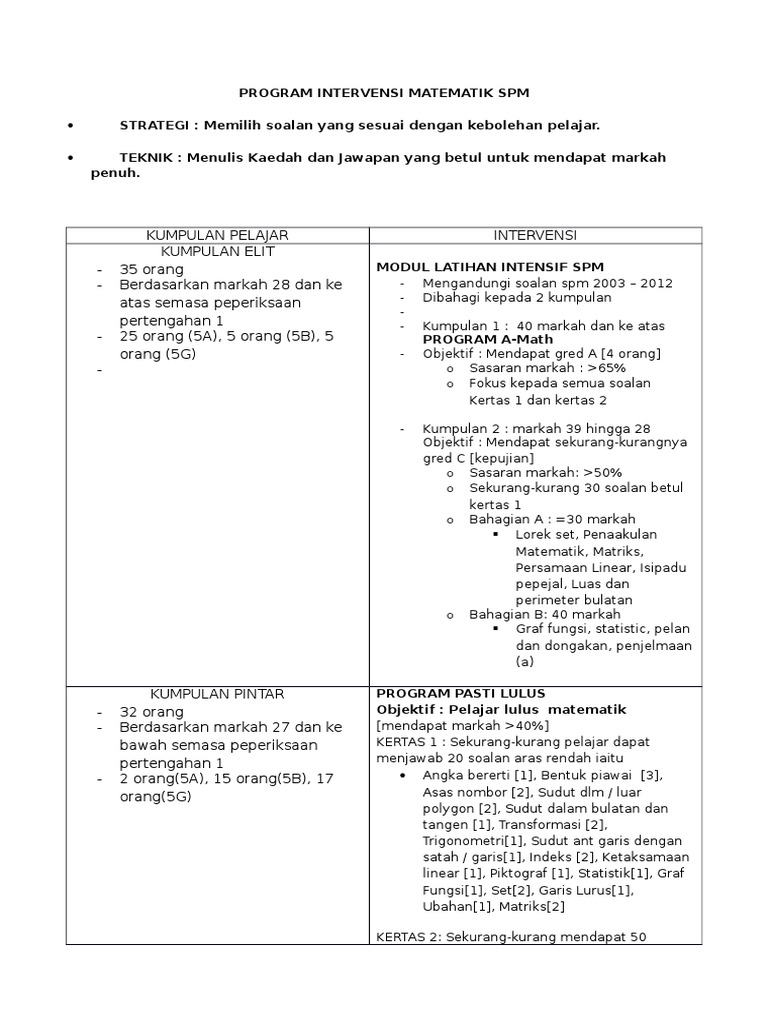 PROGRAM INTERVENSI MATEMATIK SPM

• STRATEGI : Memilih soalan yang sesuai dengan kebolehan pelajar.

• TEKNIK : Menulis Kaedah dan Jawapan yang betul untuk mendapat markah penuh.

| KUMPULAN PELAJAR | INTERVENSI |
|---|---|
| KUMPULAN ELIT<br>- 35 orang<br>- Berdasarkan markah 28 dan ke atas semasa peperiksaan pertengahan 1<br>- 25 orang (5A), 5 orang (5B), 5 orang (5G)<br>- | MODUL LATIHAN INTENSIF SPM<br>- Mengandungi soalan spm 2003 – 2012<br>- Dibahagi kepada 2 kumpulan<br>-<br>- Kumpulan 1 : 40 markah dan ke atas<br>PROGRAM A-Math<br>- Objektif : Mendapat gred A [4 orang]<br>o Sasaran markah : >65%<br>o Fokus kepada semua soalan Kertas 1 dan kertas 2<br><br>- Kumpulan 2 : markah 39 hingga 28<br>Objektif : Mendapat sekurang-kurangnya gred C [kepujian]<br>o Sasaran markah: >50%<br>o Sekurang-kurang 30 soalan betul kertas 1<br>o Bahagian A : =30 markah<br>▪ Lorek set, Penaakulan Matematik, Matriks, Persamaan Linear, Isipadu pepejal, Luas dan perimeter bulatan<br>o Bahagian B: 40 markah<br>▪ Graf fungsi, statistic, pelan dan dongakan, penjelmaan (a) |
| KUMPULAN PINTAR<br>- 32 orang<br>- Berdasarkan markah 27 dan ke bawah semasa peperiksaan pertengahan 1<br>- 2 orang(5A), 15 orang(5B), 17 orang(5G) | PROGRAM PASTI LULUS<br>Objektif : Pelajar lulus matematik<br>[mendapat markah >40%]<br>KERTAS 1 : Sekurang-kurang pelajar dapat menjawab 20 soalan aras rendah iaitu<br>• Angka bererti [1], Bentuk piawai [3], Asas nombor [2], Sudut dlm / luar polygon [2], Sudut dalam bulatan dan tangen [1], Transformasi [2], Trigonometri[1], Sudut ant garis dengan satah / garis[1], Indeks [2], Ketaksamaan linear [1], Piktograf [1], Statistik[1], Graf Fungsi[1], Set[2], Garis Lurus[1], Ubahan[1], Matriks[2]<br><br>KERTAS 2: Sekurang-kurang mendapat 50 |